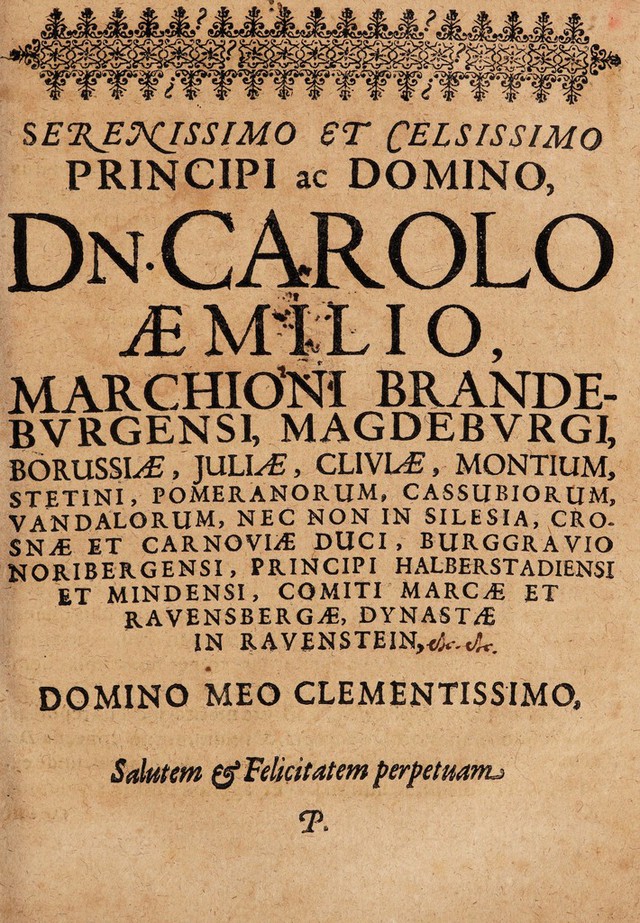 SERENISSIMO ET CELSISSIMO PRINCIPI ac DOMINO,

DN. CAROLO ÆMILIO,

MARCHIONI BRANDEBVRGENSI, MAGDEBVRGI, BORUSSIÆ, JULIÆ, CLIVIÆ, MONTIUM, STETINI, POMERANORUM, CASSUBIORUM, VANDALORUM, NEC NON IN SILESIA, CROSNÆ ET CARNOVIÆ DUCI, BURGGRAVIO NORIBERGENSI, PRINCIPI HALBERSTADIENSI ET MINDENSI, COMITI MARCÆ ET RAVENSBERGÆ, DYNASTÆ IN RAVENSTEIN, &c. &c.

DOMINO MEO CLEMENTISSIMO,

Salutem & Felicitatem perpetuam

P.